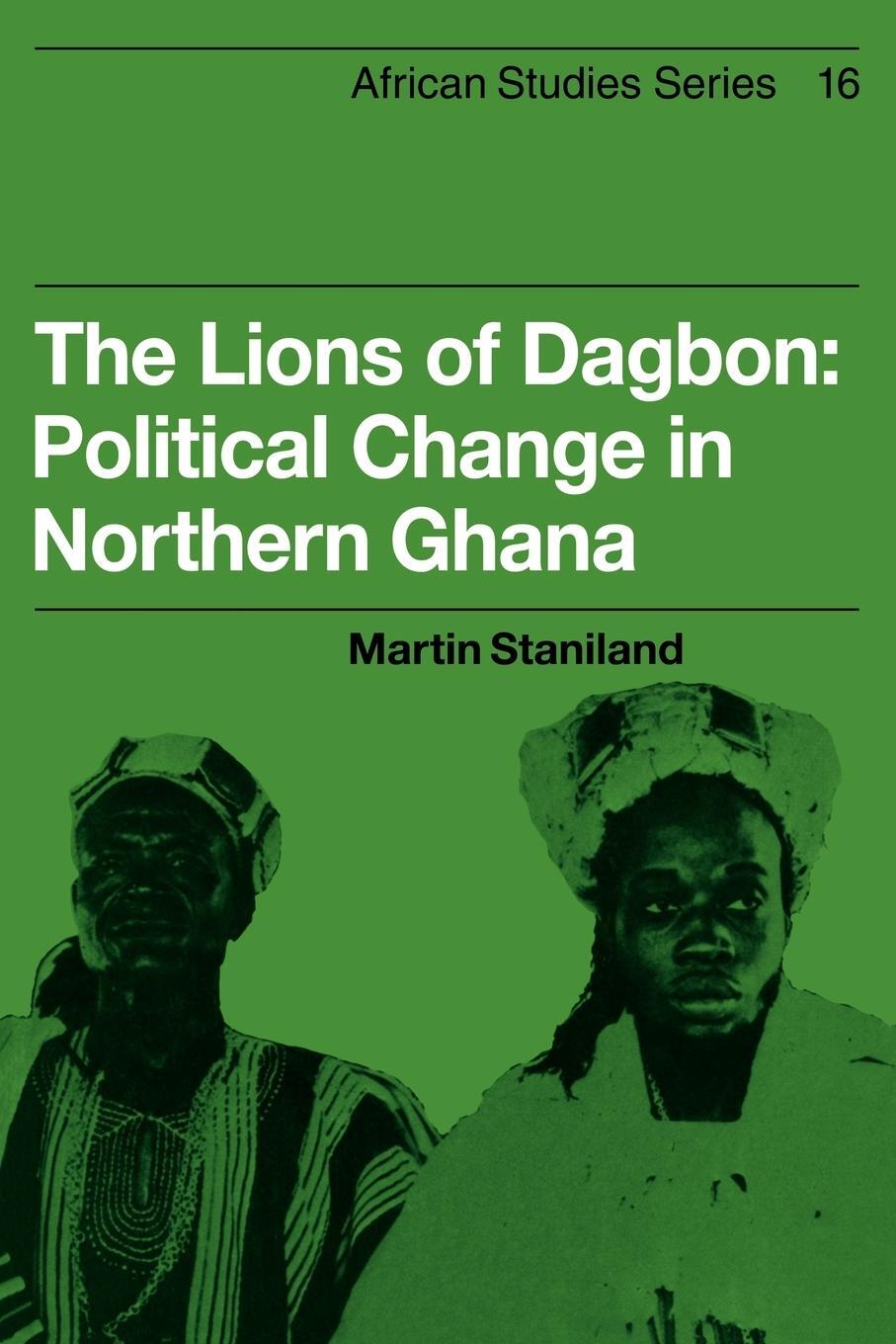 African Studies Series 16

The Lions of Dagbon: Political Change in Northern Ghana

Martin Staniland